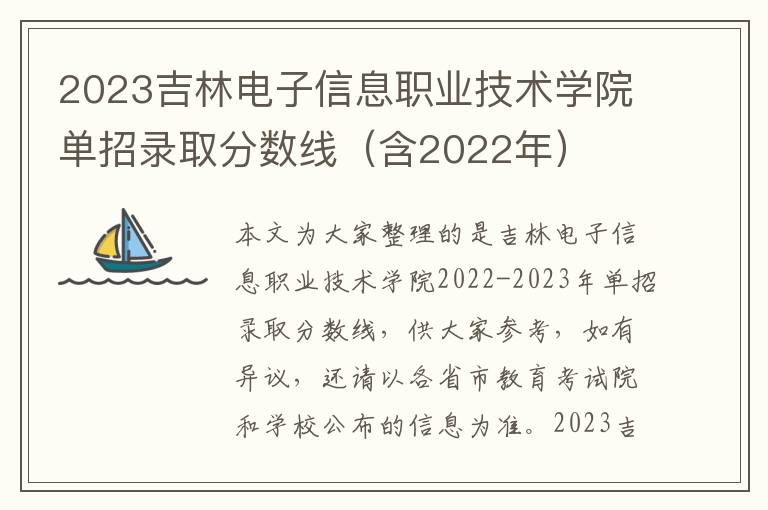 2023吉林电子信息职业技术学院单招录取分数线（含2022年）

本文为大家整理的是吉林电子信息职业技术学院2022-2023年单招录取分数线，供大家参考，如有异议，还请以各省市教育考试院和学校公布的信息为准。2023吉